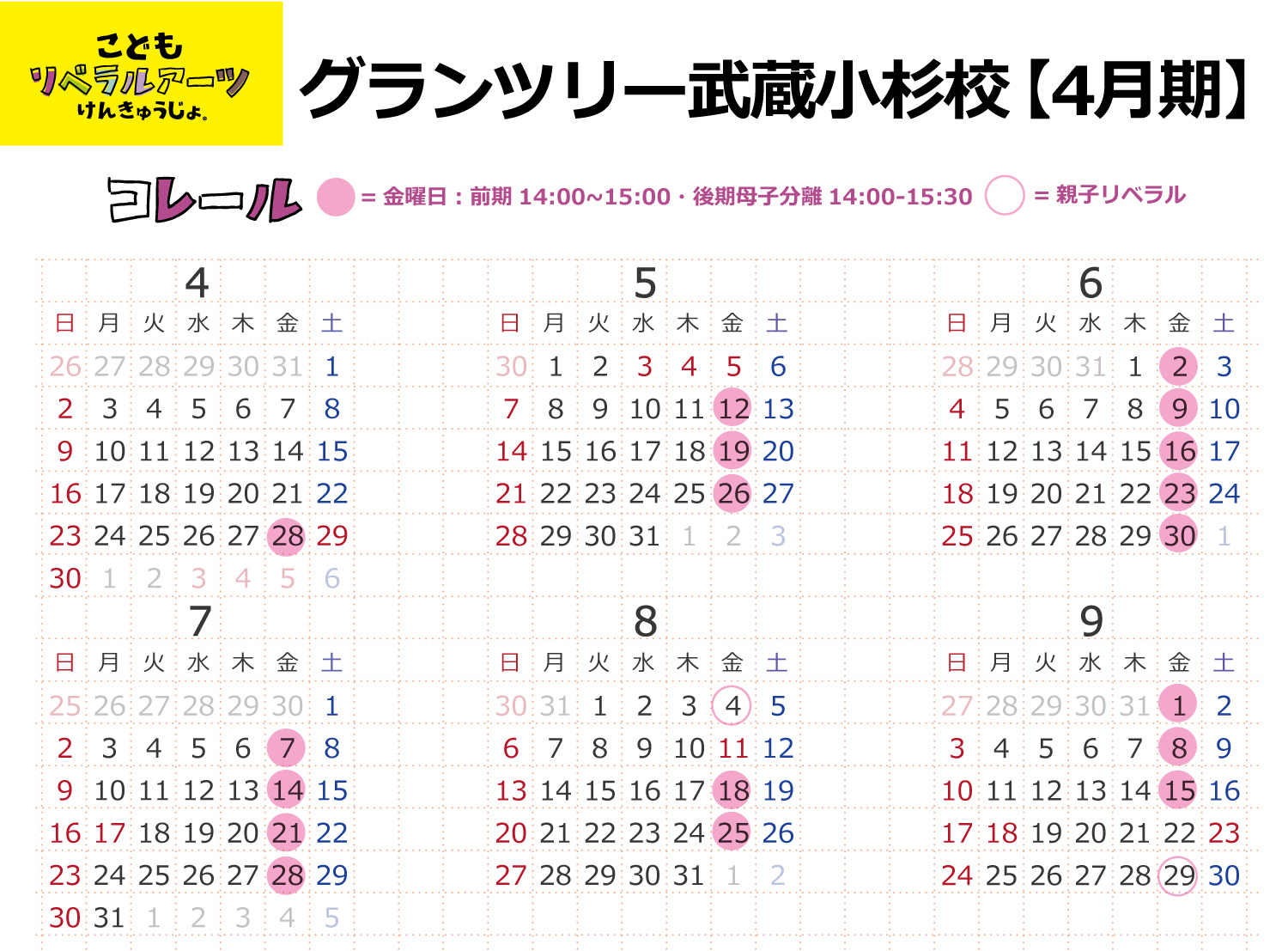 こども
リベラルアーツ
けんきゅうじょ。

グランツリー武蔵小杉校【4月期】

コレール = 金曜日：前期 14:00~15:00・後期母子分離 14:00-15:30 = 親子リベラル

4

| 日 | 月 | 火 | 水 | 木 | 金 | 土 |
|---|---|---|---|---|---|---|
| 26 | 27 | 28 | 29 | 30 | 31 | 1 |
| 2 | 3 | 4 | 5 | 6 | 7 | 8 |
| 9 | 10 | 11 | 12 | 13 | 14 | 15 |
| 16 | 17 | 18 | 19 | 20 | 21 | 22 |
| 23 | 24 | 25 | 26 | 27 | 28 | 29 |
| 30 | 1 | 2 | 3 | 4 | 5 | 6 |

5

| 日 | 月 | 火 | 水 | 木 | 金 | 土 |
|---|---|---|---|---|---|---|
| 30 | 1 | 2 | 3 | 4 | 5 | 6 |
| 7 | 8 | 9 | 10 | 11 | 12 | 13 |
| 14 | 15 | 16 | 17 | 18 | 19 | 20 |
| 21 | 22 | 23 | 24 | 25 | 26 | 27 |
| 28 | 29 | 30 | 31 | 1 | 2 | 3 |

6

| 日 | 月 | 火 | 水 | 木 | 金 | 土 |
|---|---|---|---|---|---|---|
| 28 | 29 | 30 | 31 | 1 | 2 | 3 |
| 4 | 5 | 6 | 7 | 8 | 9 | 10 |
| 11 | 12 | 13 | 14 | 15 | 16 | 17 |
| 18 | 19 | 20 | 21 | 22 | 23 | 24 |
| 25 | 26 | 27 | 28 | 29 | 30 | 1 |

7

| 日 | 月 | 火 | 水 | 木 | 金 | 土 |
|---|---|---|---|---|---|---|
| 25 | 26 | 27 | 28 | 29 | 30 | 1 |
| 2 | 3 | 4 | 5 | 6 | 7 | 8 |
| 9 | 10 | 11 | 12 | 13 | 14 | 15 |
| 16 | 17 | 18 | 19 | 20 | 21 | 22 |
| 23 | 24 | 25 | 26 | 27 | 28 | 29 |
| 30 | 31 | 1 | 2 | 3 | 4 | 5 |

8

| 日 | 月 | 火 | 水 | 木 | 金 | 土 |
|---|---|---|---|---|---|---|
| 30 | 31 | 1 | 2 | 3 | 4 | 5 |
| 6 | 7 | 8 | 9 | 10 | 11 | 12 |
| 13 | 14 | 15 | 16 | 17 | 18 | 19 |
| 20 | 21 | 22 | 23 | 24 | 25 | 26 |
| 27 | 28 | 29 | 30 | 31 | 1 | 2 |

9

| 日 | 月 | 火 | 水 | 木 | 金 | 土 |
|---|---|---|---|---|---|---|
| 27 | 28 | 29 | 30 | 31 | 1 | 2 |
| 3 | 4 | 5 | 6 | 7 | 8 | 9 |
| 10 | 11 | 12 | 13 | 14 | 15 | 16 |
| 17 | 18 | 19 | 20 | 21 | 22 | 23 |
| 24 | 25 | 26 | 27 | 28 | 29 | 30 |